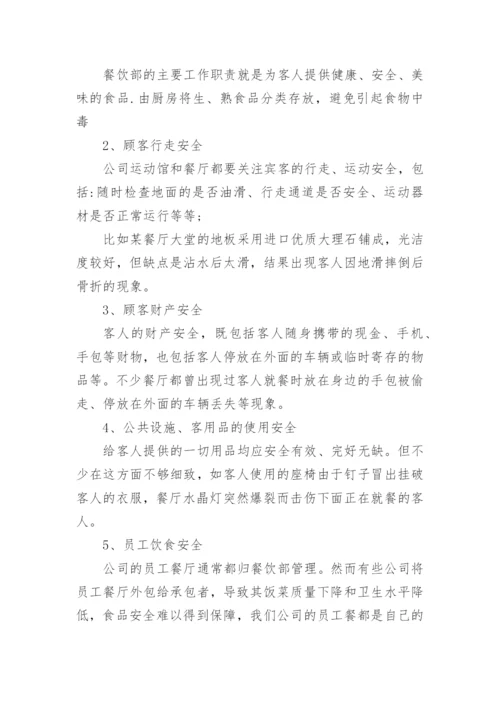 餐饮部的主要工作职责就是为客人提供健康、安全、美味的食品.由厨房将生、熟食品分类存放，避免引起食物中毒

2、顾客行走安全

公司运动馆和餐厅都要关注宾客的行走、运动安全，包括:随时检查地面的是否油滑、行走通道是否安全、运动器材是否正常运行等等;

比如某餐厅大堂的地板采用进口优质大理石铺成，光洁度较好，但缺点是沾水后太滑，结果出现客人因地滑摔倒后骨折的现象。

3、顾客财产安全

客人的财产安全，既包括客人随身携带的现金、手机、手包等财物，也包括客人停放在外面的车辆或临时寄存的物品等。不少餐厅都曾出现过客人就餐时放在身边的手包被偷走、停放在外面的车辆丢失等现象。

4、公共设施、客用品的使用安全

给客人提供的一切用品均应安全有效、完好无缺。但不少在这方面不够细致，如客人使用的座椅由于钉子冒出挂破客人的衣服，餐厅水晶灯突然爆裂而击伤下面正在就餐的客人。

5、员工饮食安全

公司的员工餐厅通常都归餐饮部管理。然而有些公司将员工餐厅外包给承包者，导致其饭菜质量下降和卫生水平降低，食品安全难以得到保障，我们公司的员工餐都是自己的